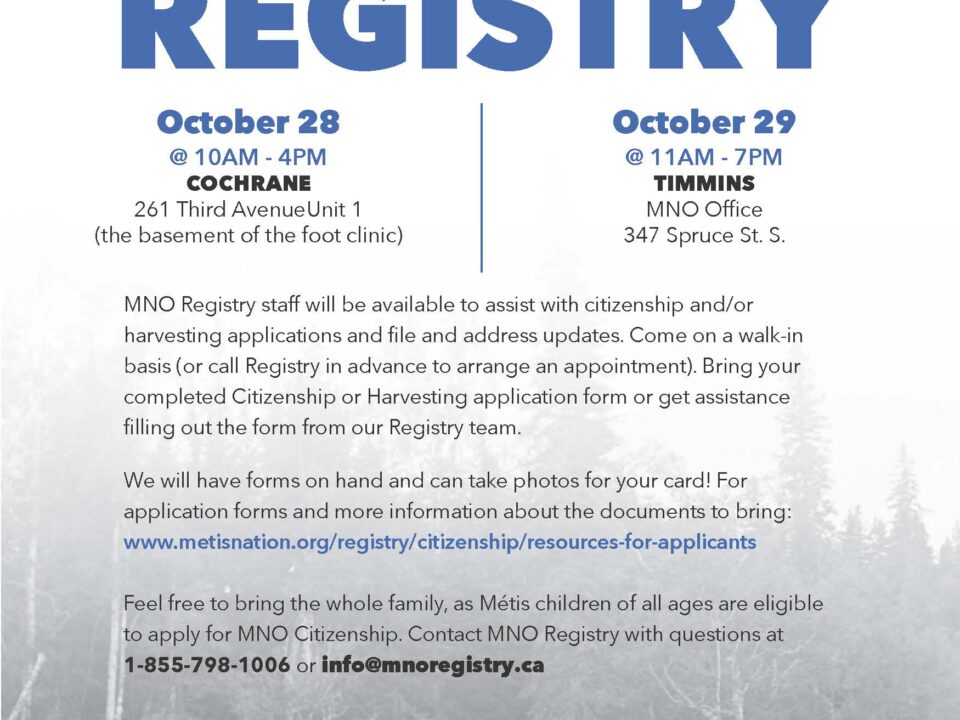 REGISTRY

October 28
@ 10AM - 4PM
COCHRANE
261 Third AvenueUnit 1
(the basement of the foot clinic)

October 29
@ 11AM - 7PM
TIMMINS
MNO Office
347 Spruce St. S.

MNO Registry staff will be available to assist with citizenship and/or harvesting applications and file and address updates. Come on a walk-in basis (or call Registry in advance to arrange an appointment). Bring your completed Citizenship or Harvesting application form or get assistance filling out the form from our Registry team.

We will have forms on hand and can take photos for your card! For application forms and more information about the documents to bring: www.metisnation.org/registry/citizenship/resources-for-applicants

Feel free to bring the whole family, as Métis children of all ages are eligible to apply for MNO Citizenship. Contact MNO Registry with questions at 1-855-798-1006 or info@mnoregistry.ca